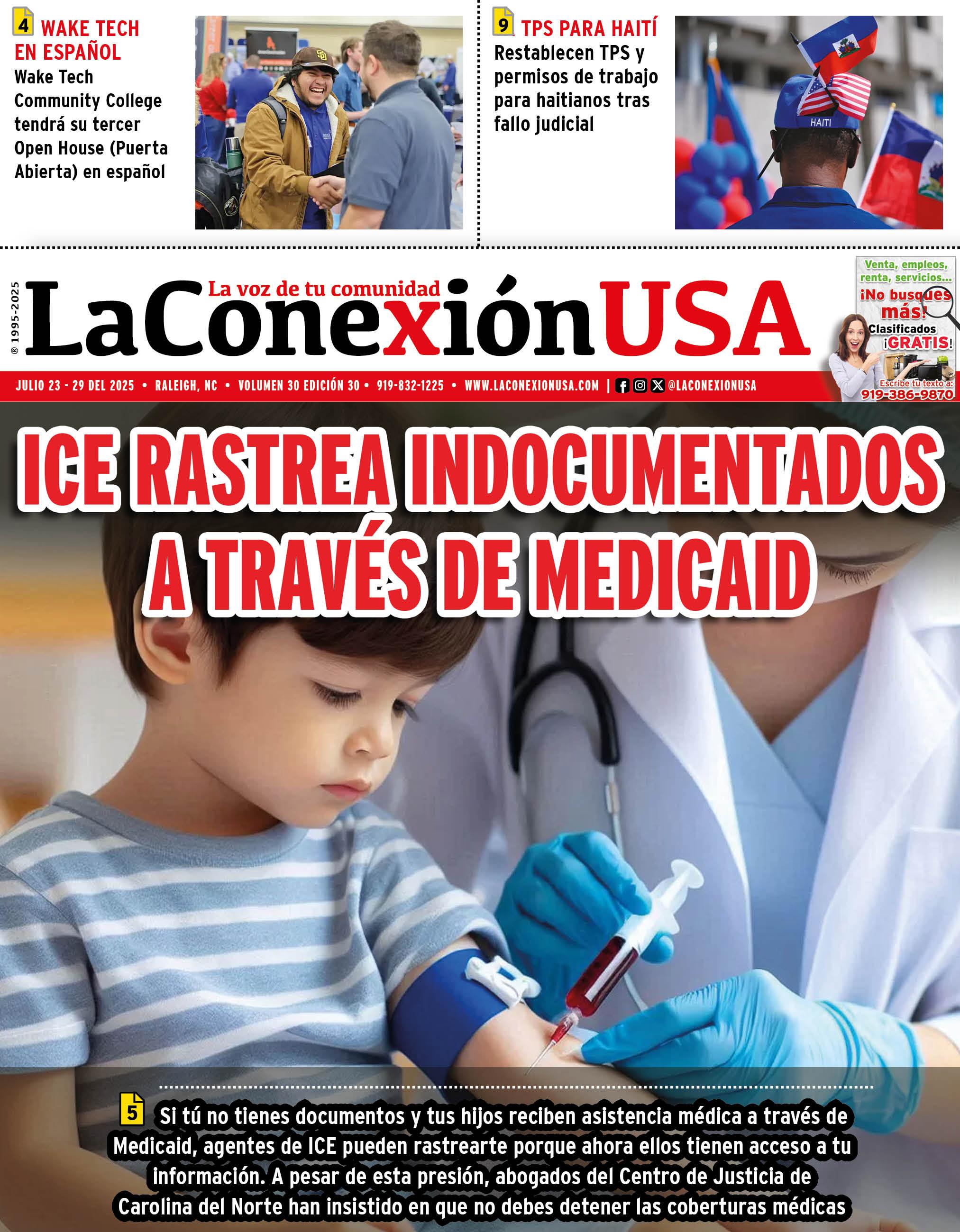 4 WAKE TECH EN ESPAÑOL
Wake Tech Community College tendrá su tercer Open House (Puerta Abierta) en español

9 TPS PARA HAITÍ
Restablecen TPS y permisos de trabajo para haitianos tras fallo judicial

HAITI

® 1995-2025

La voz de tu comunidad
LaConexiónUSA

Venta, empleos, renta, servicios... ¡No busques más! Clasificados ¡GRATIS! Escribe tu texto a: 919-386-9870

JULIO 23 - 29 DEL 2025 • RALEIGH, NC • VOLUMEN 30 EDICIÓN 30 • 919-832-1225 • WWW.LACONEXIONUSA.COM | @LACONEXIONUSA

ICE RASTREA INDOCUMENTADOS A TRAVÉS DE MEDICAID

5 Si tú no tienes documentos y tus hijos reciben asistencia médica a través de Medicaid, agentes de ICE pueden rastrearte porque ahora ellos tienen acceso a tu información. A pesar de esta presión, abogados del Centro de Justicia de Carolina del Norte han insistido en que no debes detener las coberturas médicas